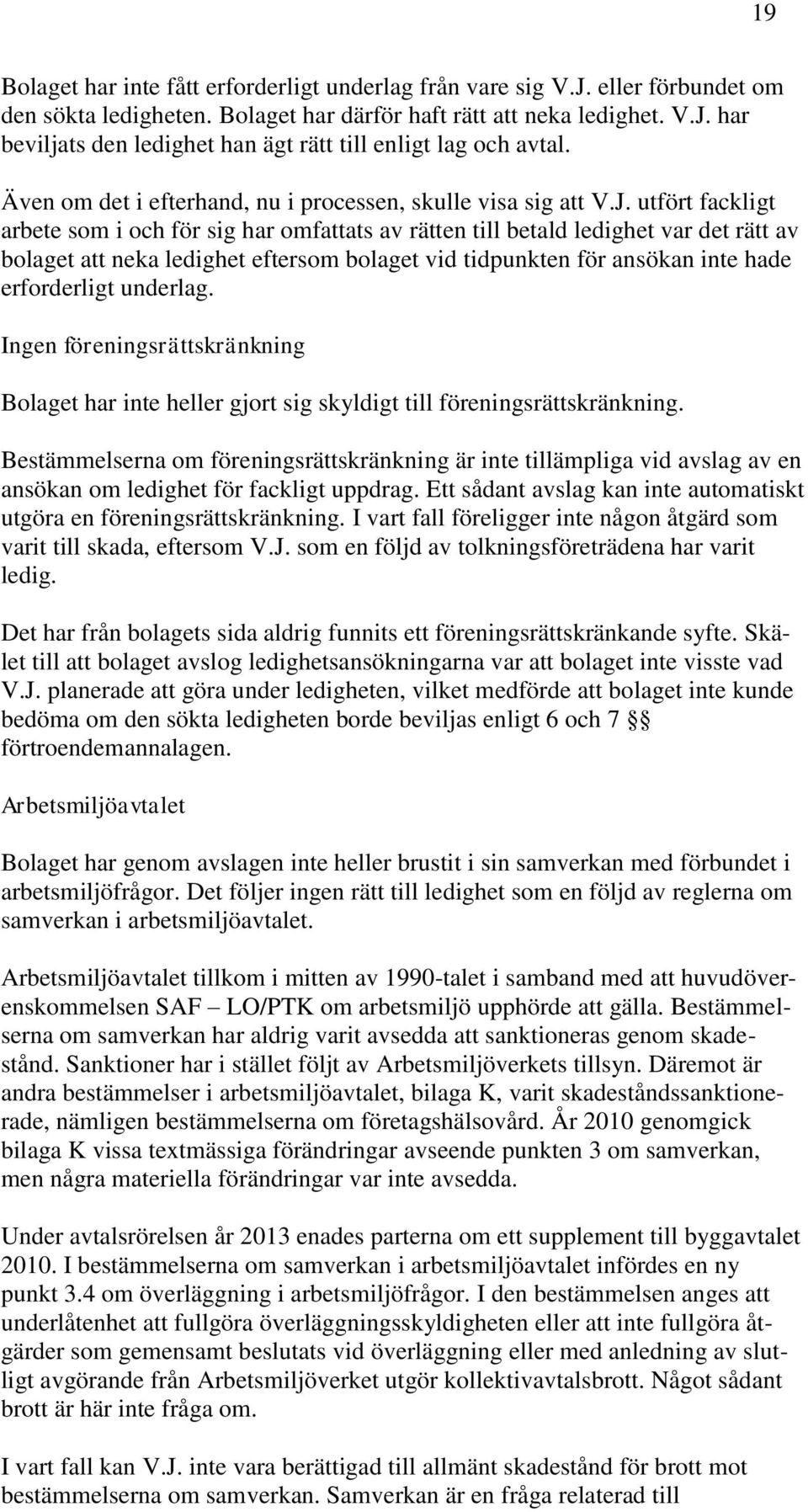 19

Bolaget har inte fått erforderligt underlag från vare sig V.J. eller förbundet om den sökta ledigheten. Bolaget har därför haft rätt att neka ledighet. V.J. har beviljats den ledighet han ägt rätt till enligt lag och avtal.

Även om det i efterhand, nu i processen, skulle visa sig att V.J. utfört fackligt arbete som i och för sig har omfattats av rätten till betald ledighet var det rätt av bolaget att neka ledighet eftersom bolaget vid tidpunkten för ansökan inte hade erforderligt underlag.

Ingen föreningsrättskränkning

Bolaget har inte heller gjort sig skyldigt till föreningsrättskränkning.

Bestämmelserna om föreningsrättskränkning är inte tillämpliga vid avslag av en ansökan om ledighet för fackligt uppdrag. Ett sådant avslag kan inte automatiskt utgöra en föreningsrättskränkning. I vart fall föreligger inte någon åtgärd som varit till skada, eftersom V.J. som en följd av tolkningsföreträdena har varit ledig.

Det har från bolagets sida aldrig funnits ett föreningsrättskränkande syfte. Skälet till att bolaget avslog ledighetsansökningarna var att bolaget inte visste vad V.J. planerade att göra under ledigheten, vilket medförde att bolaget inte kunde bedöma om den sökta ledigheten borde beviljas enligt 6 och 7 §§ förtroendemannalagen.

Arbetsmiljöavtalet

Bolaget har genom avslagen inte heller brustit i sin samverkan med förbundet i arbetsmiljöfrågor. Det följer ingen rätt till ledighet som en följd av reglerna om samverkan i arbetsmiljöavtalet.

Arbetsmiljöavtalet tillkom i mitten av 1990-talet i samband med att huvudöverenskommelsen SAF – LO/PTK om arbetsmiljö upphörde att gälla. Bestämmelserna om samverkan har aldrig varit avsedda att sanktioneras genom skadestånd. Sanktioner har i stället följt av Arbetsmiljöverkets tillsyn. Däremot är andra bestämmelser i arbetsmiljöavtalet, bilaga K, varit skadeståndssanktionerade, nämligen bestämmelserna om företagshälsovård. År 2010 genomgick bilaga K vissa textmässiga förändringar avseende punkten 3 om samverkan, men några materiella förändringar var inte avsedda.

Under avtalsrörelsen år 2013 enades parterna om ett supplement till byggavtalet 2010. I bestämmelserna om samverkan i arbetsmiljöavtalet infördes en ny punkt 3.4 om överläggning i arbetsmiljöfrågor. I den bestämmelsen anges att underlåtenhet att fullgöra överläggningsskyldigheten eller att inte fullgöra åtgärder som gemensamt beslutats vid överläggning eller med anledning av slutligt avgörande från Arbetsmiljöverket utgör kollektivavtalsbrott. Något sådant brott är här inte fråga om.

I vart fall kan V.J. inte vara berättigad till allmänt skadestånd för brott mot bestämmelserna om samverkan. Samverkan är en fråga relaterad till